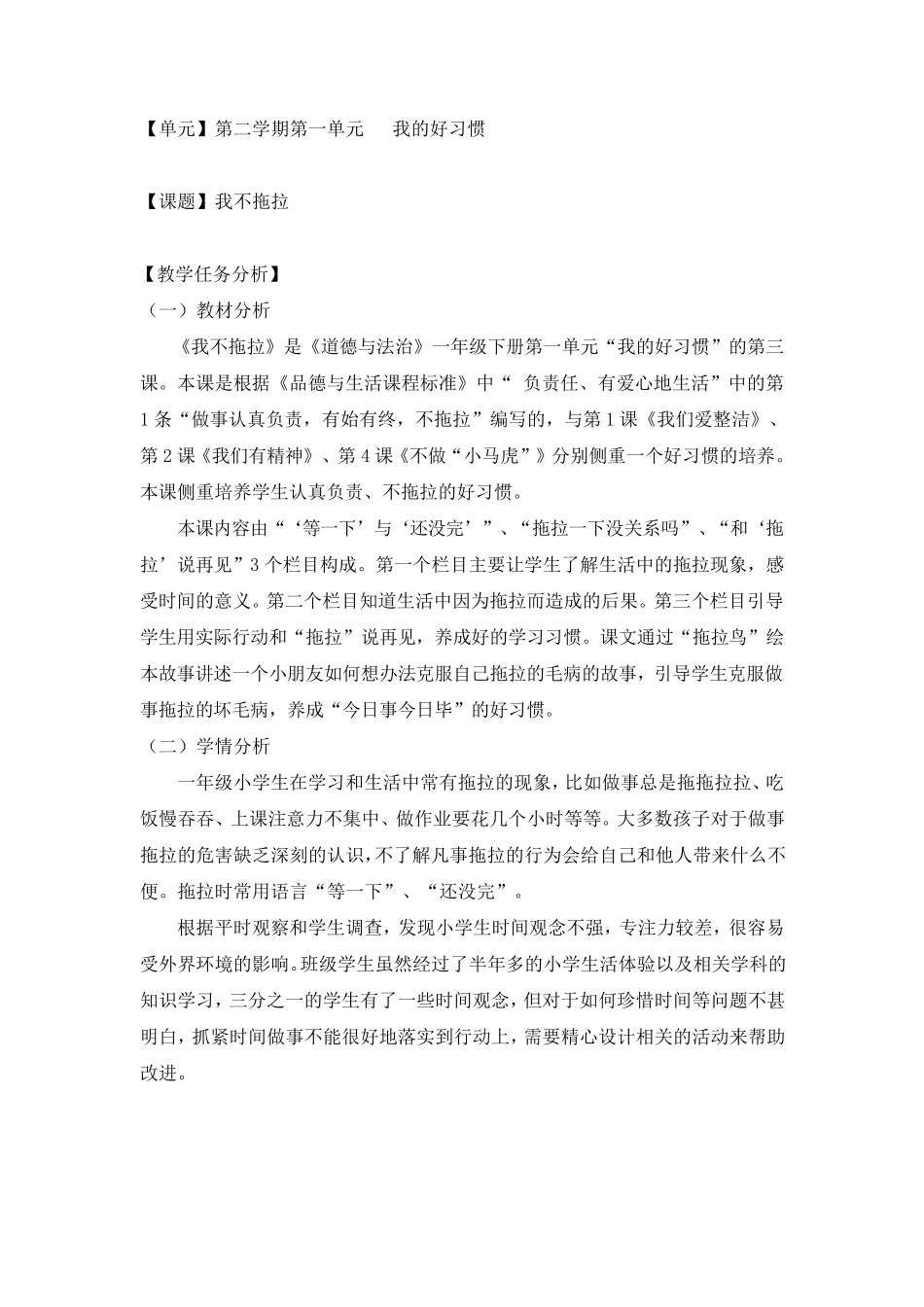 【单元】第二学期第一单元　　我的好习惯

【课题】我不拖拉

【教学任务分析】
（一）教材分析
《我不拖拉》是《道德与法治》一年级下册第一单元“我的好习惯”的第三课。本课是根据《品德与生活课程标准》中“ 负责任、有爱心地生活”中的第1条“做事认真负责，有始有终，不拖拉”编写的，与第1课《我们爱整洁》、第2课《我们有精神》、第4课《不做“小马虎”》分别侧重一个好习惯的培养。本课侧重培养学生认真负责、不拖拉的好习惯。

本课内容由“‘等一下’与‘还没完’”、“拖拉一下没关系吗”、“和‘拖拉’说再见”3个栏目构成。第一个栏目主要让学生了解生活中的拖拉现象，感受时间的意义。第二个栏目知道生活中因为拖拉而造成的后果。第三个栏目引导学生用实际行动和“拖拉”说再见，养成好的学习习惯。课文通过“拖拉鸟”绘本故事讲述一个小朋友如何想办法克服自己拖拉的毛病的故事，引导学生克服做事拖拉的坏毛病，养成“今日事今日毕”的好习惯。
（二）学情分析
一年级小学生在学习和生活中常有拖拉的现象，比如做事总是拖拖拉拉、吃饭慢吞吞、上课注意力不集中、做作业要花几个小时等等。大多数孩子对于做事拖拉的危害缺乏深刻的认识，不了解凡事拖拉的行为会给自己和他人带来什么不便。拖拉时常用语言“等一下”、“还没完”。

根据平时观察和学生调查，发现小学生时间观念不强，专注力较差，很容易受外界环境的影响。班级学生虽然经过了半年多的小学生活体验以及相关学科的知识学习，三分之一的学生有了一些时间观念，但对于如何珍惜时间等问题不甚明白，抓紧时间做事不能很好地落实到行动上，需要精心设计相关的活动来帮助改进。